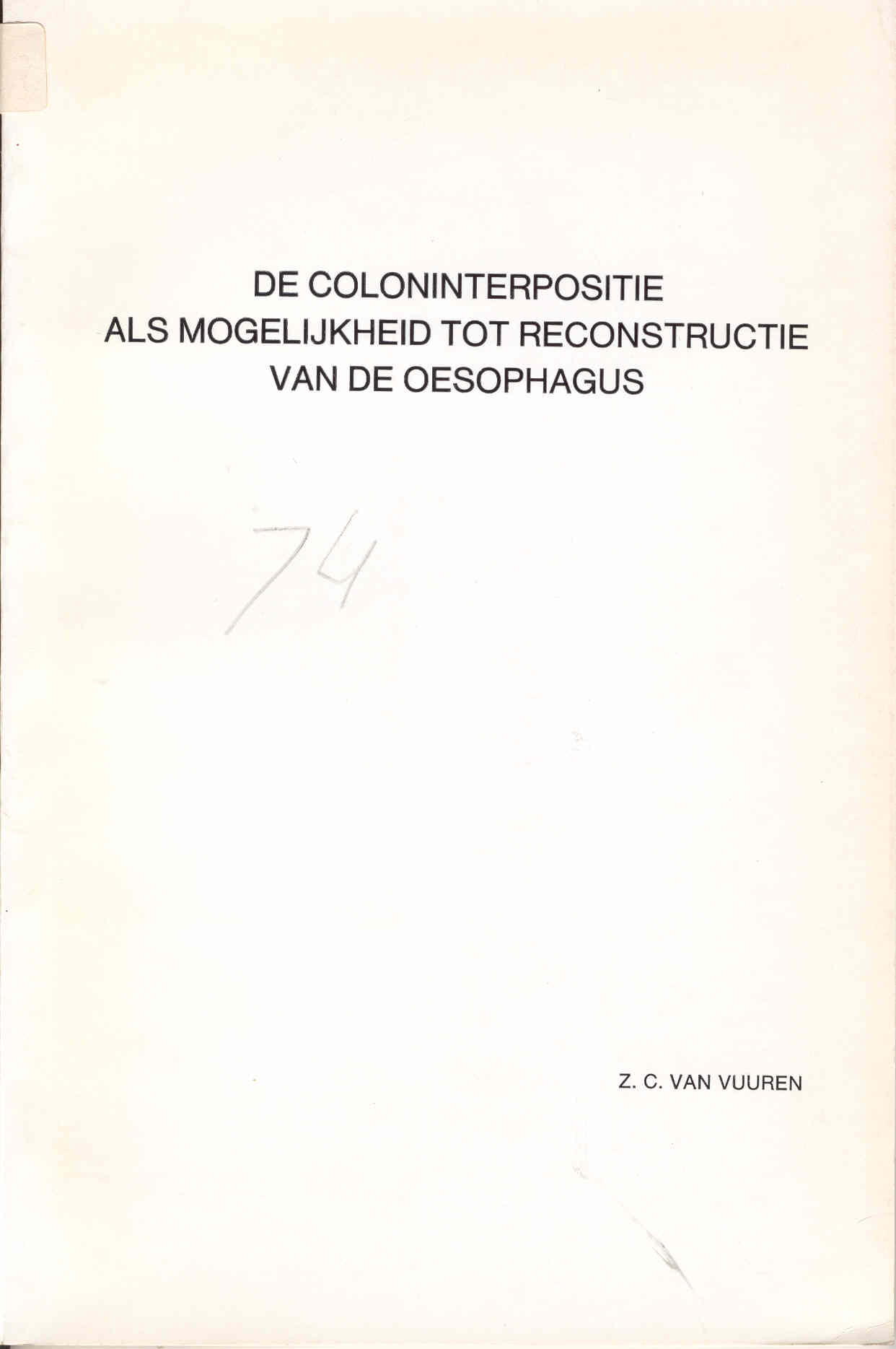 DE COLONINTERPOSITIE
ALS MOGELIJKHEID TOT RECONSTRUCTIE
VAN DE OESOPHAGUS

74

Z. C. VAN VUUREN